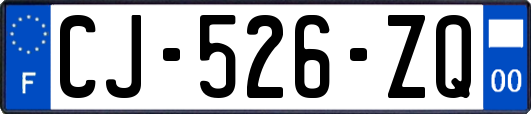 F
CJ-526-ZQ
00